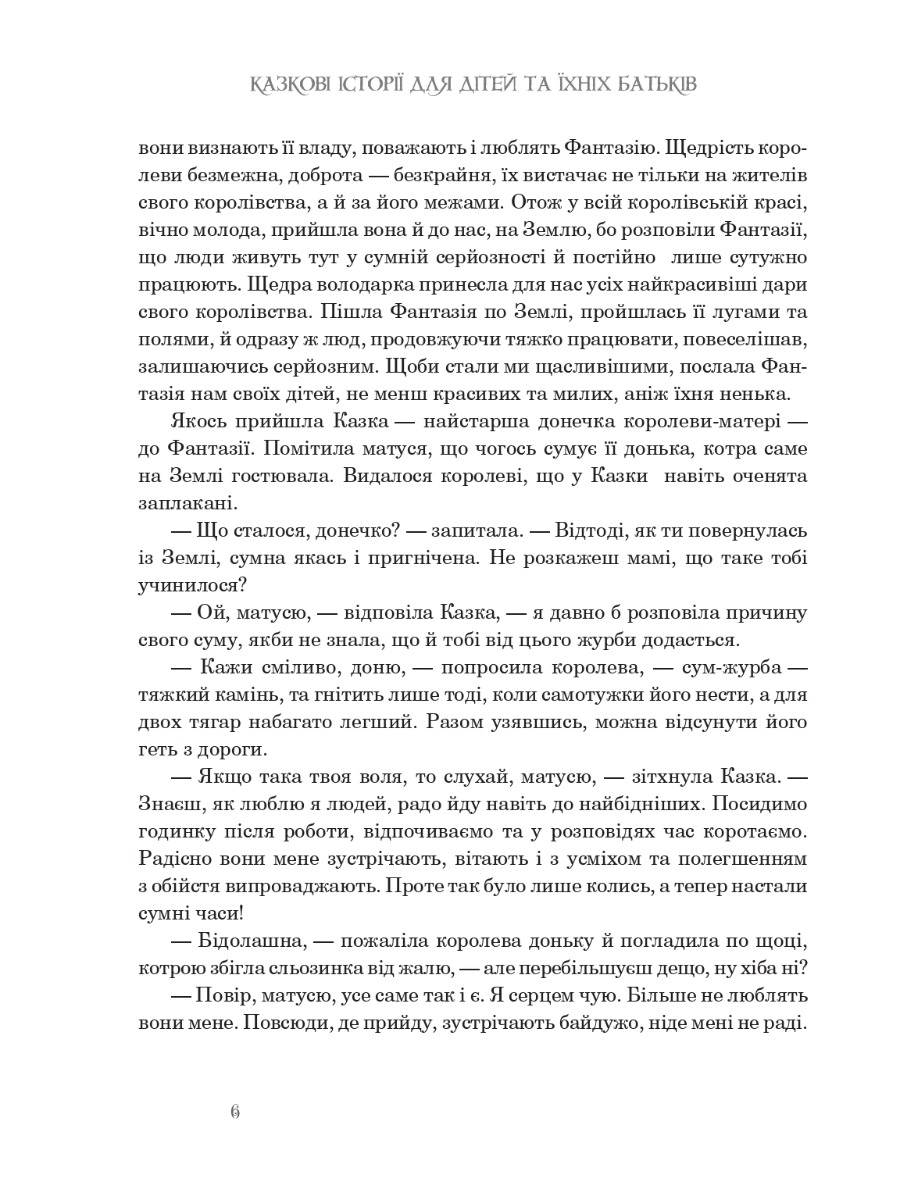 КАЗКОВІ ІСТОРІЇ ДЛЯ ДІТЕЙ ТА ЇХНІХ БАТЬКІВ

вони визнають її владу, поважають і люблять Фантазію. Щедрість королеви безмежна, доброта — безкрайня, їх вистачає не тільки на жителів свого королівства, а й за його межами. Отож у всій королівській красі, вічно молода, прийшла вона й до нас, на Землю, бо розповіли Фантазії, що люди живуть тут у сумній серйозності й постійно лише сутужно працюють. Щедра володарка принесла для нас усіх найкрасивіші дари свого королівства. Пішла Фантазія по Землі, пройшлась її лугами та полями, й одразу ж люд, продовжуючи тяжко працювати, повеселішав, залишаючись серйозним. Щоби стали ми щасливішими, послала Фантазія нам своїх дітей, не менш красивих та милих, аніж їхня ненька.

Якось прийшла Казка — найстарша донечка королеви-матері — до Фантазії. Помітила матуся, що чогось сумує її донька, котра саме на Землі гостювала. Видалося королеві, що у Казки навіть оченята заплакані.

— Що сталося, донечко? — запитала. — Відтоді, як ти повернулась із Землі, сумна якась і пригнічена. Не розкажеш мамі, що таке тобі учинилося?

— Ой, матусю, — відповіла Казка, — я давно б розповіла причину свого суму, якби не знала, що й тобі від цього журби додасться.

— Кажи сміливо, доню, — попросила королева, — сум-журба — тяжкий камінь, та гнітить лише тоді, коли самотужки його нести, а для двох тягар набагато легший. Разом узявшись, можна відсунути його геть з дороги.

— Якщо така твоя воля, то слухай, матусю, — зітхнула Казка. — Знаєш, як люблю я людей, радо йду навіть до найбідніших. Посидимо годинку після роботи, відпочиваємо та у розповідях час коротаємо. Радісно вони мене зустрічають, вітають і з усміхом та полегшенням з обійстя випроваджають. Проте так було лише колись, а тепер настали сумні часи!

— Бідолашна, — пожаліла королева доньку й погладила по щоці, котрою збігла сльозинка від жалю, — але перебільшуєш дещо, ну хіба ні?

— Повір, матусю, усе саме так і є. Я серцем чую. Більше не люблять вони мене. Повсюди, де прийду, зустрічають байдужо, ніде мені не раді.

6